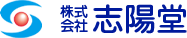 株式会社 志陽堂